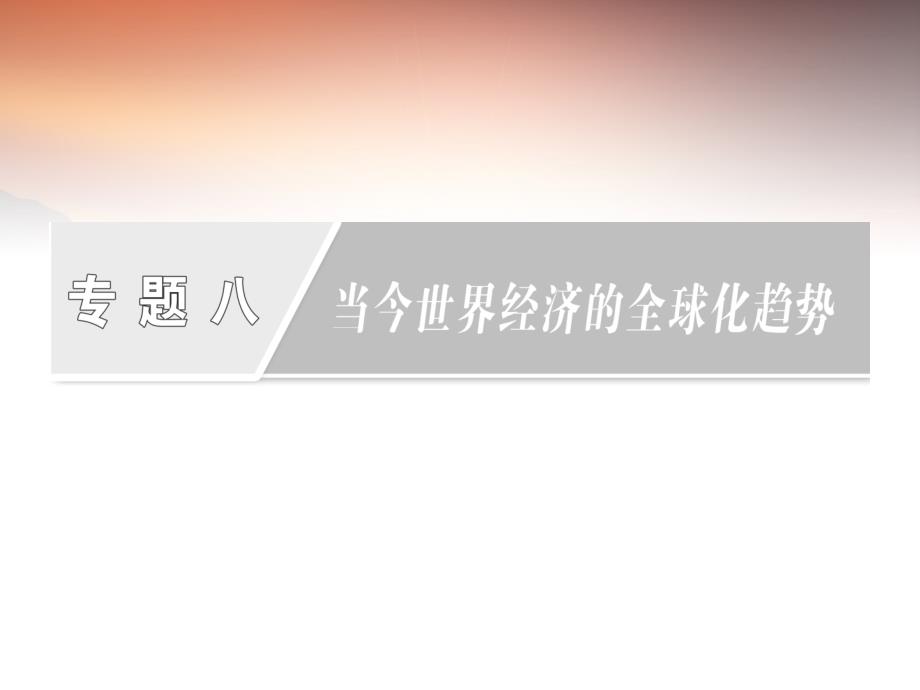 专题八

当今世界经济的全球化趋势